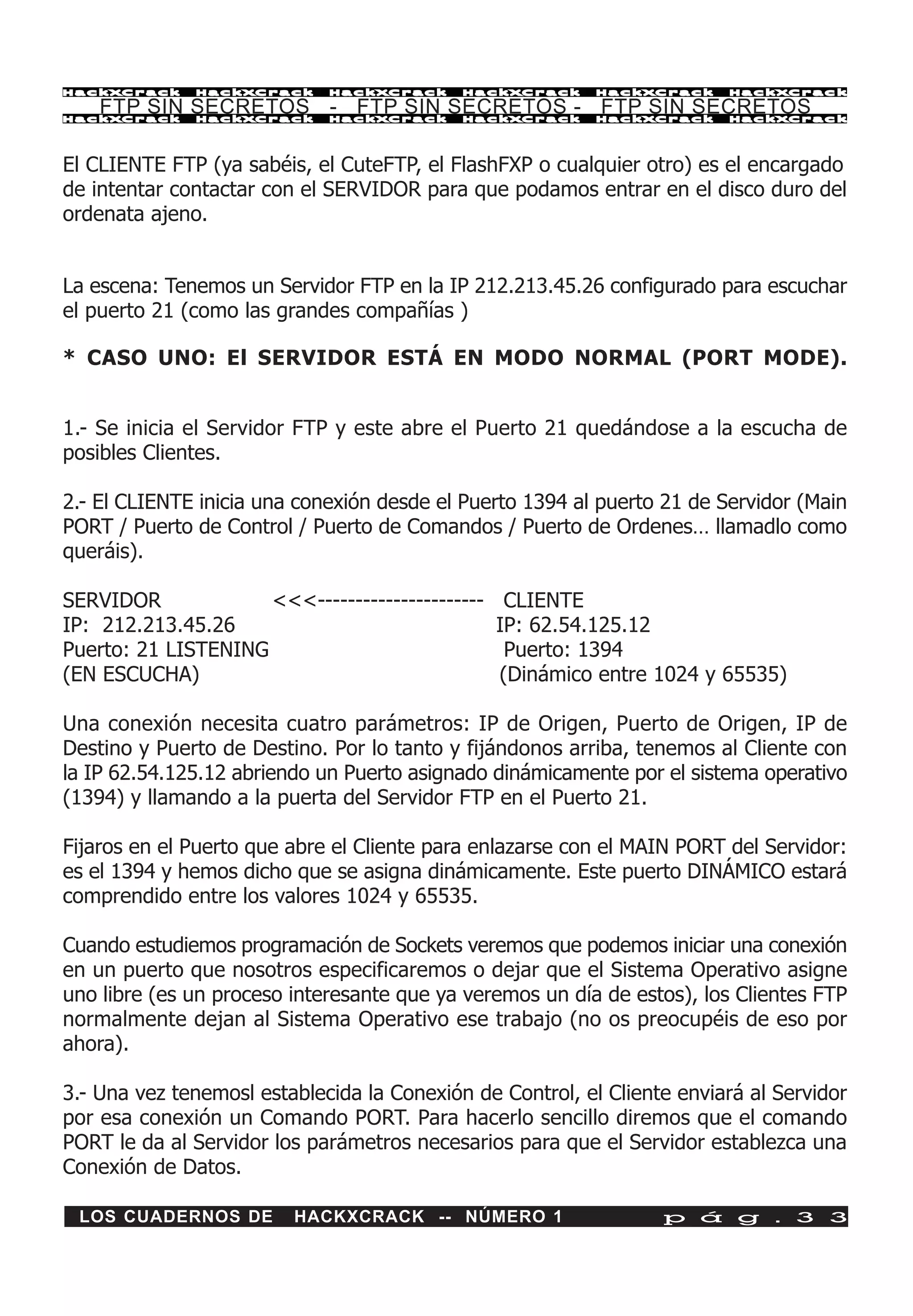 HackXCrack HackXCrack HackXCrack HackXCrack HackXCrack HackXCrack
FTP SIN SECRETOS - FTP SIN SECRETOS - FTP SIN SECRETOS
HackXCrack HackXCrack HackXCrack HackXCrack HackXCrack HackXCrack

El CLIENTE FTP (ya sabéis, el CuteFTP, el FlashFXP o cualquier otro) es el encargado de intentar contactar con el SERVIDOR para que podamos entrar en el disco duro del ordenata ajeno.

La escena: Tenemos un Servidor FTP en la IP 212.213.45.26 configurado para escuchar el puerto 21 (como las grandes compañías )

* CASO UNO: El SERVIDOR ESTÁ EN MODO NORMAL (PORT MODE).

1.- Se inicia el Servidor FTP y este abre el Puerto 21 quedándose a la escucha de posibles Clientes.

2.- El CLIENTE inicia una conexión desde el Puerto 1394 al puerto 21 de Servidor (Main PORT / Puerto de Control / Puerto de Comandos / Puerto de Ordenes… llamadlo como queráis).

SERVIDOR <<<---------------------- CLIENTE
IP: 212.213.45.26 IP: 62.54.125.12
Puerto: 21 LISTENING Puerto: 1394
(EN ESCUCHA) (Dinámico entre 1024 y 65535)

Una conexión necesita cuatro parámetros: IP de Origen, Puerto de Origen, IP de Destino y Puerto de Destino. Por lo tanto y fijándonos arriba, tenemos al Cliente con la IP 62.54.125.12 abriendo un Puerto asignado dinámicamente por el sistema operativo (1394) y llamando a la puerta del Servidor FTP en el Puerto 21.

Fijaros en el Puerto que abre el Cliente para enlazarse con el MAIN PORT del Servidor: es el 1394 y hemos dicho que se asigna dinámicamente. Este puerto DINÁMICO estará comprendido entre los valores 1024 y 65535.

Cuando estudiemos programación de Sockets veremos que podemos iniciar una conexión en un puerto que nosotros especificaremos o dejar que el Sistema Operativo asigne uno libre (es un proceso interesante que ya veremos un día de estos), los Clientes FTP normalmente dejan al Sistema Operativo ese trabajo (no os preocupéis de eso por ahora).

3.- Una vez tenemosl establecida la Conexión de Control, el Cliente enviará al Servidor por esa conexión un Comando PORT. Para hacerlo sencillo diremos que el comando PORT le da al Servidor los parámetros necesarios para que el Servidor establezca una Conexión de Datos.

LOS CUADERNOS DE HACKXCRACK -- NÚMERO 1 pág. 33